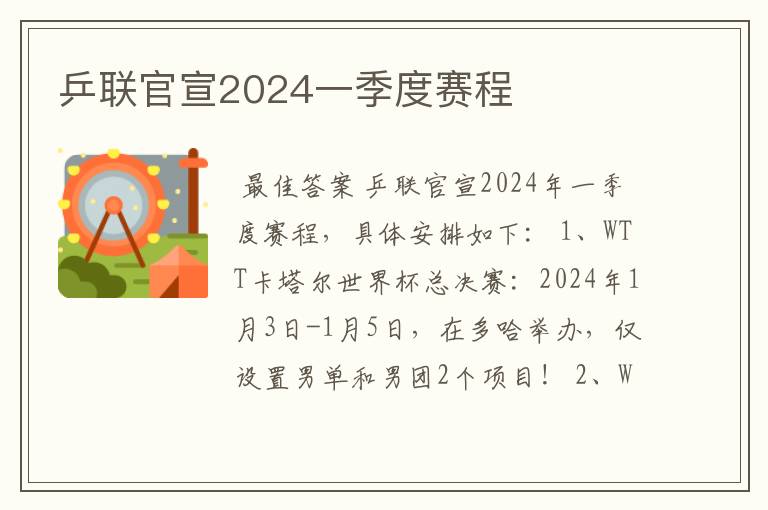 乒联官宣2024一季度赛程

最佳答案 乒联官宣2024年一季度赛程，具体安排如下： 1、WTT卡塔尔世界杯总决赛：2024年1月3日-1月5日，在多哈举办，仅设置男单和男团2个项目！ 2、W